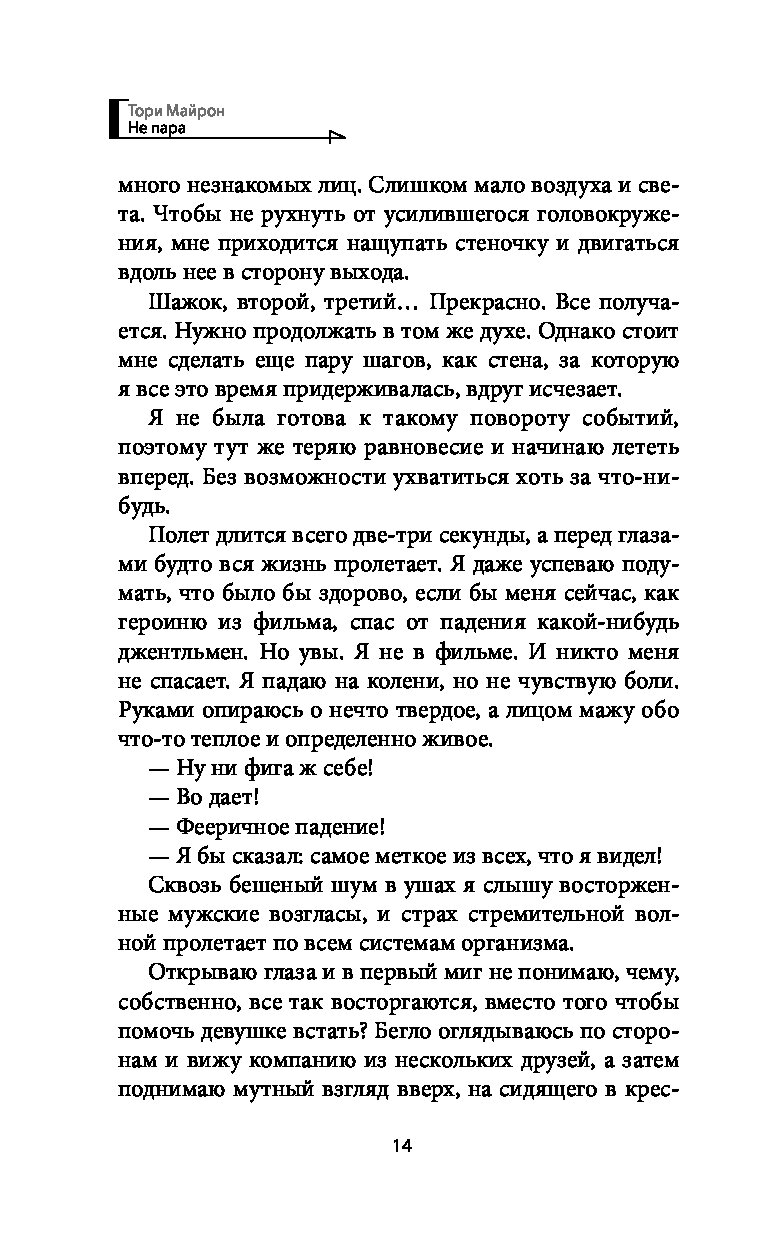 Тори Майрон
Не пара

много незнакомых лиц. Слишком мало воздуха и света. Чтобы не рухнуть от усилившегося головокружения, мне приходится нащупать стеночку и двигаться вдоль нее в сторону выхода.

Шажок, второй, третий… Прекрасно. Все получается. Нужно продолжать в том же духе. Однако стоит мне сделать еще пару шагов, как стена, за которую я все это время придерживалась, вдруг исчезает.

Я не была готова к такому повороту событий, поэтому тут же теряю равновесие и начинаю лететь вперед. Без возможности ухватиться хоть за что-нибудь.

Полет длится всего две-три секунды, а перед глазами будто вся жизнь пролетает. Я даже успеваю подумать, что было бы здорово, если бы меня сейчас, как героиню из фильма, спас от падения какой-нибудь джентльмен. Но увы. Я не в фильме. И никто меня не спасает. Я падаю на колени, но не чувствую боли. Руками опираюсь о нечто твердое, а лицом мажу обо что-то теплое и определенно живое.

— Ну ни фига ж себе!

— Во дает!

— Фееричное падение!

— Я бы сказал: самое меткое из всех, что я видел!

Сквозь бешеный шум в ушах я слышу восторженные мужские возгласы, и страх стремительной волной пролетает по всем системам организма.

Открываю глаза и в первый миг не понимаю, чему, собственно, все так восторгаются, вместо того чтобы помочь девушке встать? Бегло оглядываюсь по сторонам и вижу компанию из нескольких друзей, а затем поднимаю мутный взгляд вверх, на сидящего в крес-

14